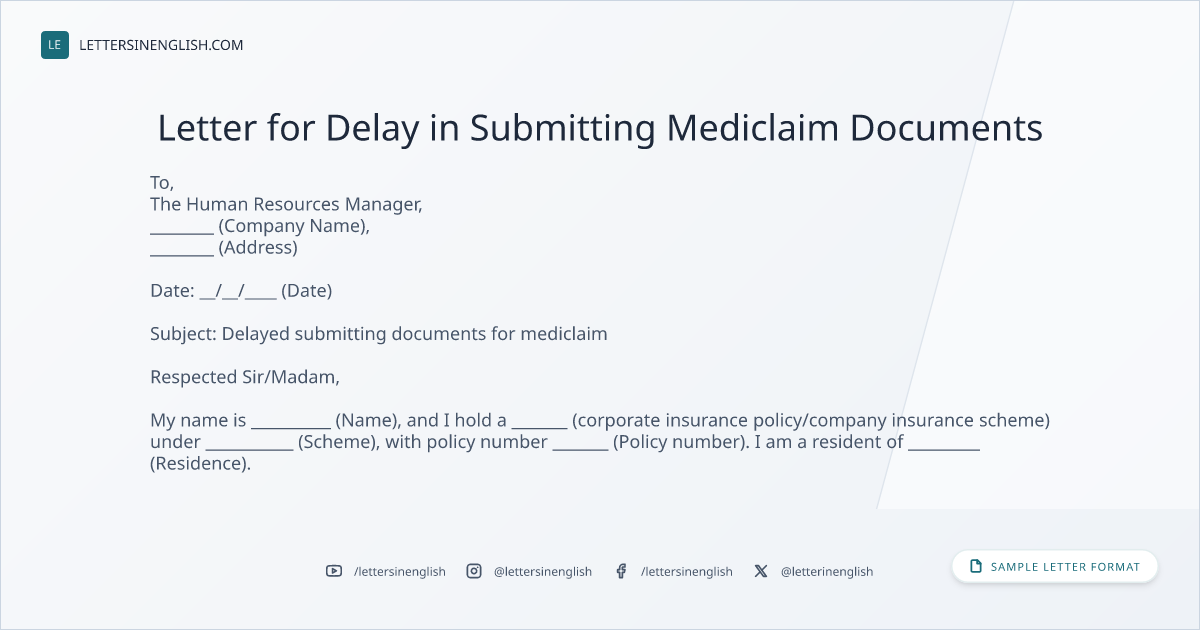 LE LETTERSINENGLISH.COM

Letter for Delay in Submitting Mediclaim Documents

To,
The Human Resources Manager,
____ (Company Name),
____ (Address)

Date: ____/____/____ (Date)

Subject: Delayed submitting documents for mediclaim

Respected Sir/Madam,

My name is ____ (Name), and I hold a ____ (corporate insurance policy/company insurance scheme) under ____ (Scheme), with policy number ____ (Policy number). I am a resident of ____ (Residence).

/lettersinenglish @lettersinenglish /lettersinenglish @letterinenglish

SAMPLE LETTER FORMAT